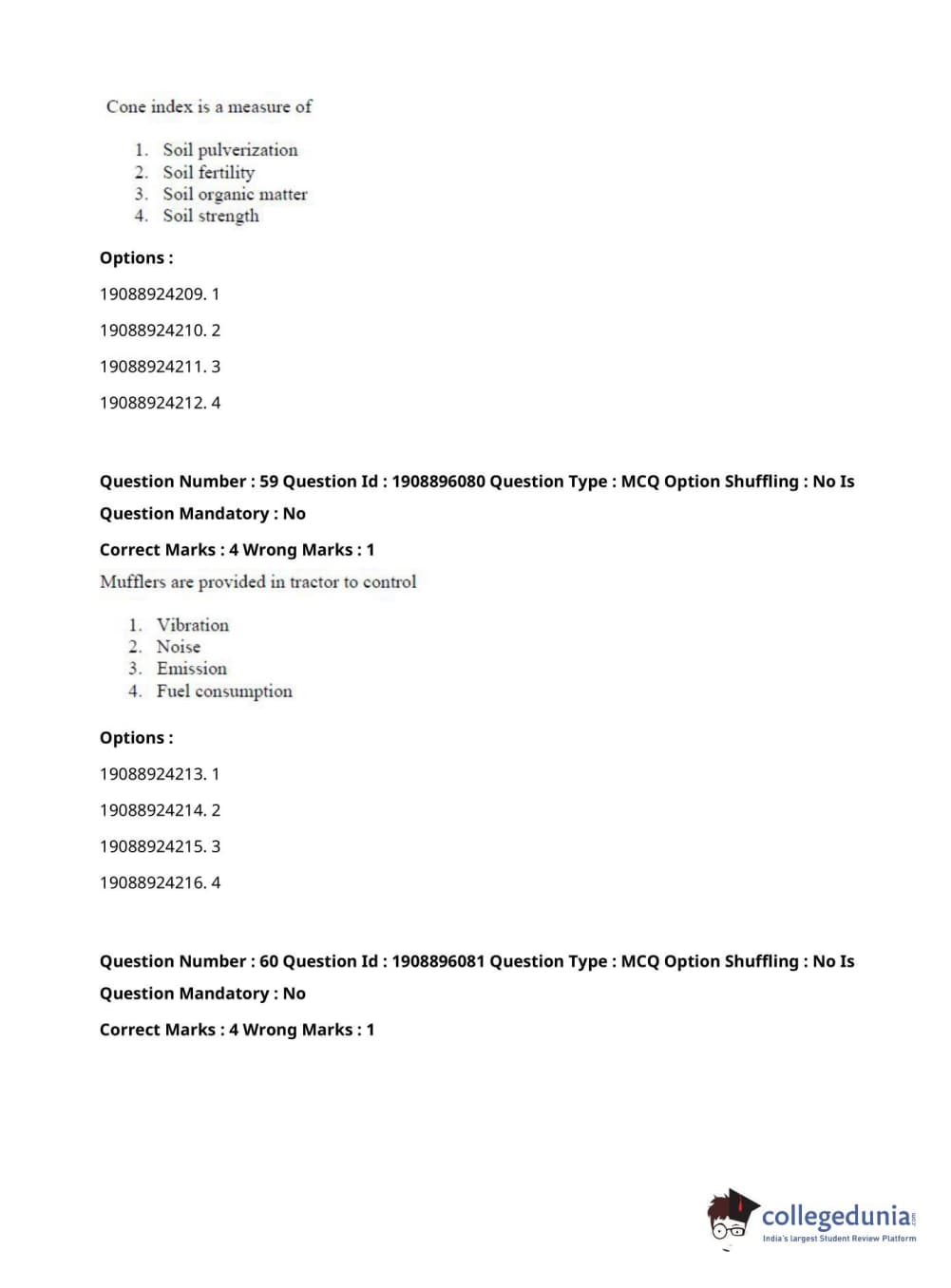 Cone index is a measure of

1. Soil pulverization
2. Soil fertility
3. Soil organic matter
4. Soil strength

Options :

19088924209. 1

19088924210. 2

19088924211. 3

19088924212. 4

Question Number : 59 Question Id : 1908896080 Question Type : MCQ Option Shuffling : No Is Question Mandatory : No

Correct Marks : 4 Wrong Marks : 1

Mufflers are provided in tractor to control

1. Vibration
2. Noise
3. Emission
4. Fuel consumption

Options :

19088924213. 1

19088924214. 2

19088924215. 3

19088924216. 4

Question Number : 60 Question Id : 1908896081 Question Type : MCQ Option Shuffling : No Is Question Mandatory : No

Correct Marks : 4 Wrong Marks : 1

collegedunia.com
India's largest Student Review Platform